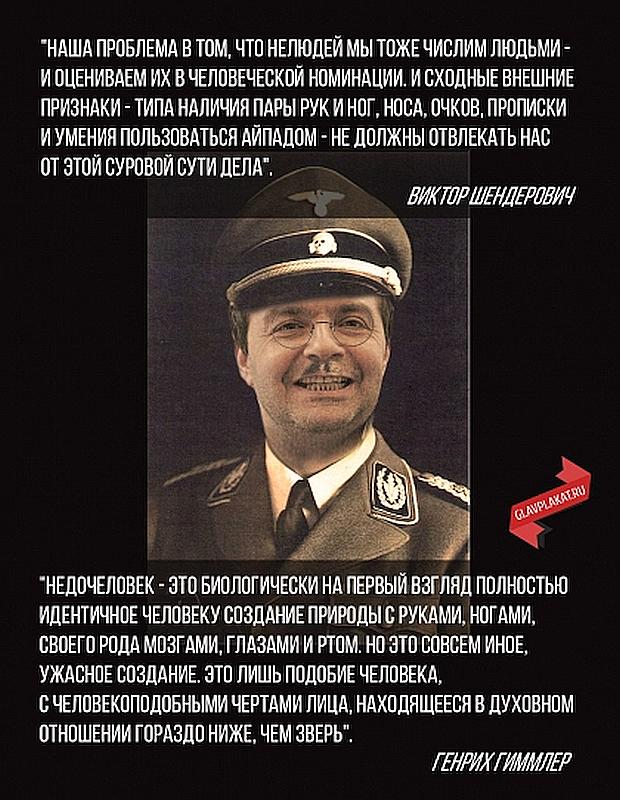 "НАША ПРОБЛЕМА В ТОМ, ЧТО НЕЛЮДЕЙ МЫ ТОЖЕ ЧИСЛИМ ЛЮДЬМИ - И ОЦЕНИВАЕМ ИХ В ЧЕЛОВЕЧЕСКОЙ НОМИНАЦИИ. И СХОДНЫЕ ВНЕШНИЕ ПРИЗНАКИ - ТИПА НАЛИЧИЯ ПАРЫ РУК И НОГ, НОСА, ОЧКОВ, ПРОПИСКИ И УМЕНИЯ ПОЛЬЗОВАТЬСЯ АЙПАДОМ - НЕ ДОЛЖНЫ ОТВЛЕКАТЬ НАС ОТ ЭТОЙ СУРОВОЙ СУТИ ДЕЛА".

ВИКТОР ШЕНДЕРОВИЧ

GLAVPLAKAT.RU

"НЕДОЧЕЛОВЕК - ЭТО БИОЛОГИЧЕСКИ НА ПЕРВЫЙ ВЗГЛЯД ПОЛНОСТЬЮ ИДЕНТИЧНОЕ ЧЕЛОВЕКУ СОЗДАНИЕ ПРИРОДЫ С РУКАМИ, НОГАМИ, СВОЕГО РОДА МОЗГАМИ, ГЛАЗАМИ И РТОМ. НО ЭТО СОВСЕМ ИНОЕ, УЖАСНОЕ СОЗДАНИЕ. ЭТО ЛИШЬ ПОДОБИЕ ЧЕЛОВЕКА, С ЧЕЛОВЕКОПОДОБНЫМИ ЧЕРТАМИ ЛИЦА, НАХОДЯЩЕЕСЯ В ДУХОВНОМ ОТНОШЕНИИ ГОРАЗДО НИЖЕ, ЧЕМ ЗВЕРЬ".

ГЕНРИХ ГИММЛЕР